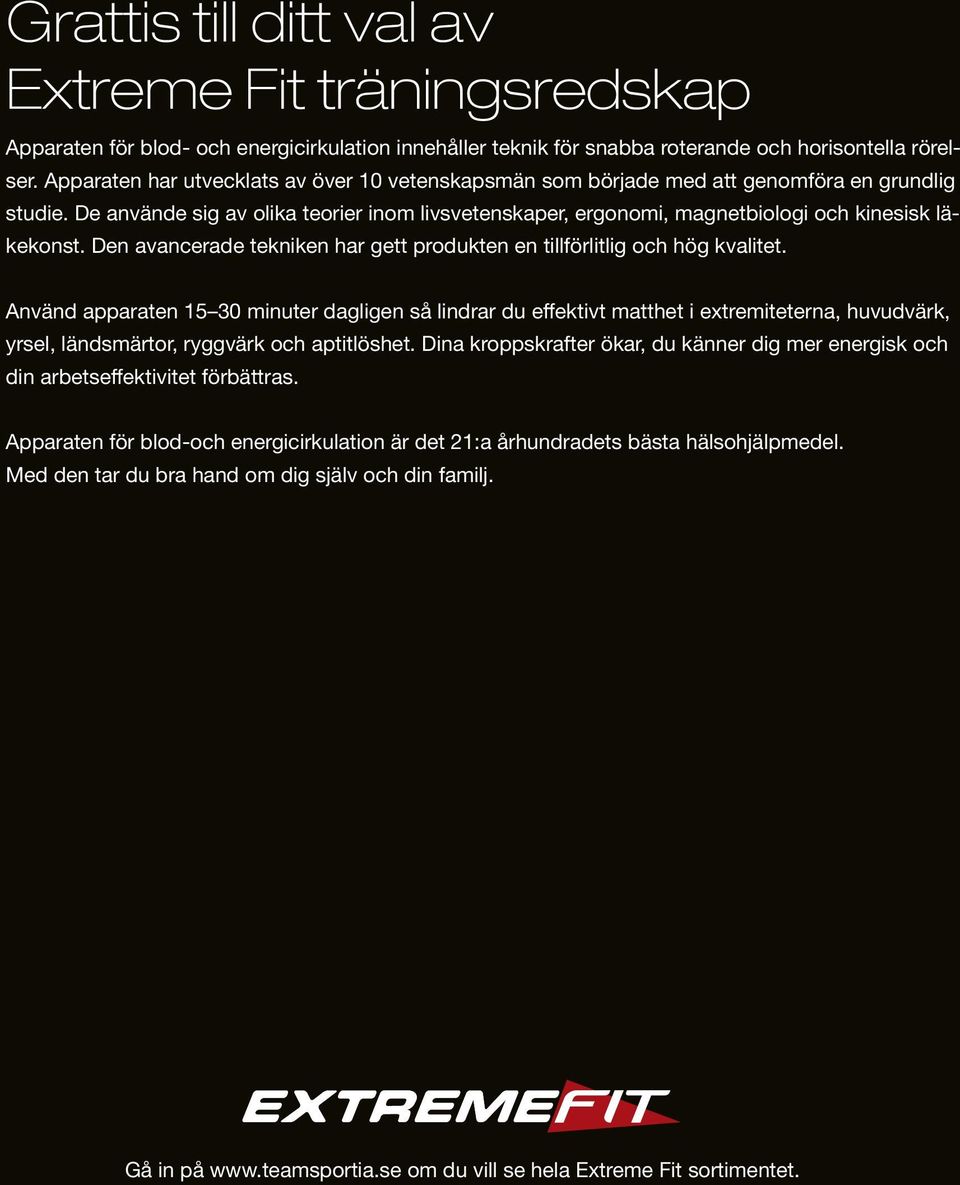 Grattis till ditt val av Extreme Fit träningsredskap

Apparaten för blod- och energicirkulation innehåller teknik för snabba roterande och horisontella rörelser. Apparaten har utvecklats av över 10 vetenskapsmän som började med att genomföra en grundlig studie. De använde sig av olika teorier inom livsvetenskaper, ergonomi, magnetbiologi och kinesisk läkekonst. Den avancerade tekniken har gett produkten en tillförlitlig och hög kvalitet.

Använd apparaten 15–30 minuter dagligen så lindrar du effektivt matthet i extremiteterna, huvudvärk, yrsel, ländsmärtor, ryggvärk och aptitlöshet. Dina kroppskrafter ökar, du känner dig mer energisk och din arbetseffektivitet förbättras.

Apparaten för blod-och energicirkulation är det 21:a århundradets bästa hälsohjälpmedel.
Med den tar du bra hand om dig själv och din familj.

EXTREMEFIT

Gå in på www.teamsportia.se om du vill se hela Extreme Fit sortimentet.